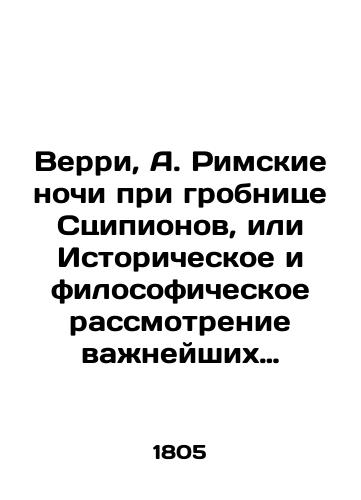 Верри, А. Римские ночи при гробнице Сципионов, или Историческое и философическое рассмотрение важнейших…

1805